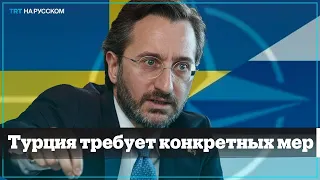 TRT НА РУССКОМ

Турция требует конкретных мер